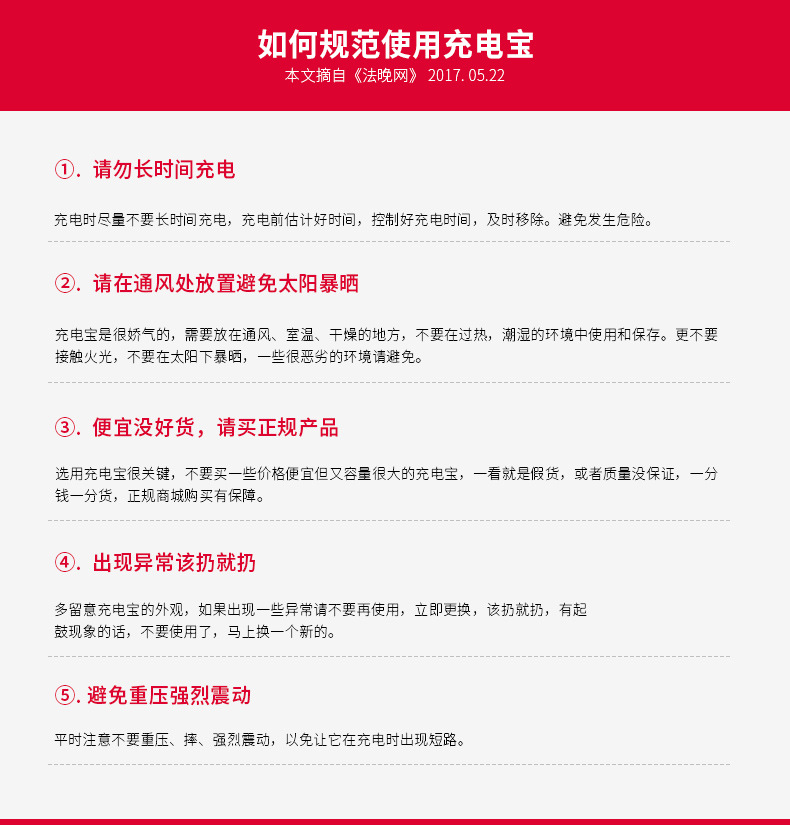 如何规范使用充电宝
本文摘自《法晚网》 2017. 05.22

①. 请勿长时间充电

充电时尽量不要长时间充电，充电前估计好时间，控制好充电时间，及时移除。避免发生危险。

②. 请在通风处放置避免太阳暴晒

充电宝是很娇气的，需要放在通风、室温、干燥的地方，不要在过热，潮湿的环境中使用和保存。更不要接触火光，不要在太阳下暴晒，一些很恶劣的环境请避免。

③. 便宜没好货，请买正规产品

选用充电宝很关键，不要买一些价格便宜但又容量很大的充电宝，一看就是假货，或者质量没保证，一分钱一分货，正规商城购买有保障。

④. 出现异常该扔就扔

多留意充电宝的外观，如果出现一些异常请不要再使用，立即更换，该扔就扔，有起鼓现象的话，不要使用了，马上换一个新的。

⑤. 避免重压强烈震动

平时注意不要重压、摔、强烈震动，以免让它在充电时出现短路。